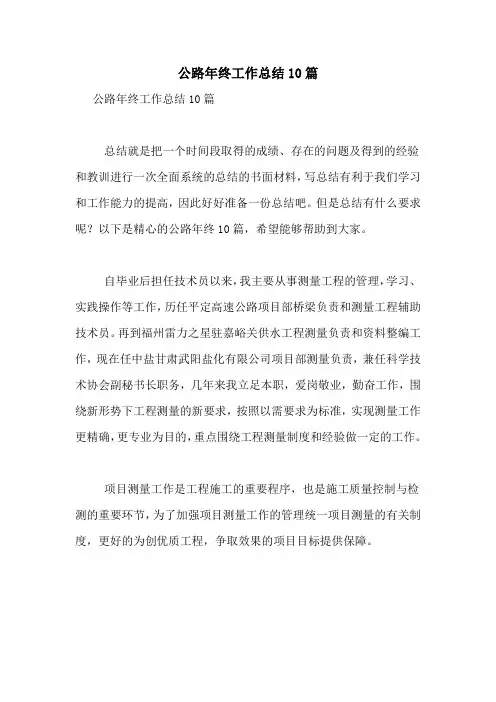 公路年终工作总结10篇

公路年终工作总结10篇

总结就是把一个时间段取得的成绩、存在的问题及得到的经验和教训进行一次全面系统的总结的书面材料，写总结有利于我们学习和工作能力的提高，因此好好准备一份总结吧。但是总结有什么要求呢？以下是精心的公路年终10篇，希望能够帮助到大家。

自毕业后担任技术员以来，我主要从事测量工程的管理，学习、实践操作等工作，历任平定高速公路项目部桥梁负责和测量工程辅助技术员。再到福州雷力之星驻嘉峪关供水工程测量负责和资料整编工作，现在任中盐甘肃武阳盐化有限公司项目部测量负责，兼任科学技术协会副秘书长职务，几年来我立足本职，爱岗敬业，勤奋工作，围绕新形势下工程测量的新要求，按照以需要求为标准，实现测量工作更精确，更专业为目的，重点围绕工程测量制度和经验做一定的工作。

项目测量工作是工程施工的重要程序，也是施工质量控制与检测的重要环节，为了加强项目测量工作的管理统一项目测量的有关制度，更好的为创优质工程，争取效果的项目目标提供保障。